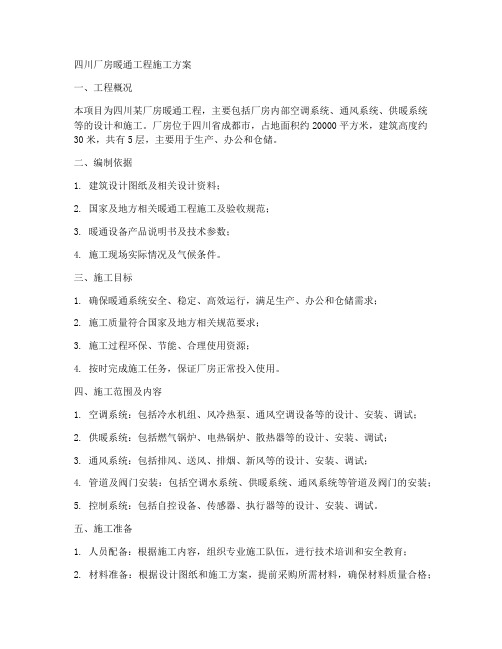 四川厂房暖通工程施工方案

一、工程概况

本项目为四川某厂房暖通工程，主要包括厂房内部空调系统、通风系统、供暖系统等的设计和施工。厂房位于四川省成都市，占地面积约 20000 平方米，建筑高度约 30 米，共有 5 层，主要用于生产、办公和仓储。

二、编制依据

1. 建筑设计图纸及相关设计资料；

2. 国家及地方相关暖通工程施工及验收规范；

3. 暖通设备产品说明书及技术参数；

4. 施工现场实际情况及气候条件。

三、施工目标

1. 确保暖通系统安全、稳定、高效运行，满足生产、办公和仓储需求；

2. 施工质量符合国家及地方相关规范要求；

3. 施工过程环保、节能、合理使用资源；

4. 按时完成施工任务，保证厂房正常投入使用。

四、施工范围及内容

1. 空调系统：包括冷水机组、风冷热泵、通风空调设备等的设计、安装、调试；

2. 供暖系统：包括燃气锅炉、电热锅炉、散热器等的设计、安装、调试；

3. 通风系统：包括排风、送风、排烟、新风等的设计、安装、调试；

4. 管道及阀门安装：包括空调水系统、供暖系统、通风系统等管道及阀门的安装；

5. 控制系统：包括自控设备、传感器、执行器等的设计、安装、调试。

五、施工准备

1. 人员配备：根据施工内容，组织专业施工队伍，进行技术培训和安全教育；

2. 材料准备：根据设计图纸和施工方案，提前采购所需材料，确保材料质量合格；